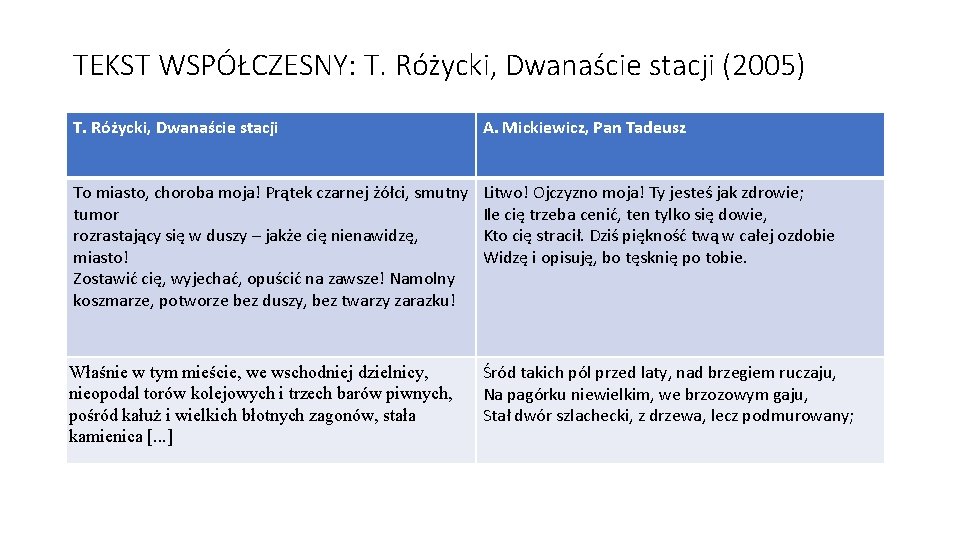 TEKST WSPÓŁCZESNY: T. Różycki, Dwanaście stacji (2005)

| T. Różycki, Dwanaście stacji | A. Mickiewicz, Pan Tadeusz |
|---|---|
| To miasto, choroba moja! Prątek czarnej żółci, smutny tumor rozrastający się w duszy – jakże cię nienawidzę, miasto! Zostawić cię, wyjechać, opuścić na zawsze! Namolny koszmarze, potworze bez duszy, bez twarzy zarazku! | Litwo! Ojczyzno moja! Ty jesteś jak zdrowie; Ile cię trzeba cenić, ten tylko się dowie, Kto cię stracił. Dziś piękność twą w całej ozdobie Widzę i opisuję, bo tęsknię po tobie. |
| Właśnie w tym mieście, we wschodniej dzielnicy, nieopodal torów kolejowych i trzech barów piwnych, pośród kałuż i wielkich błotnych zagonów, stała kamienica [...] | Śród takich pól przed laty, nad brzegiem ruczaju, Na pagórku niewielkim, we brzozowym gaju, Stał dwór szlachecki, z drzewa, lecz podmurowany; |